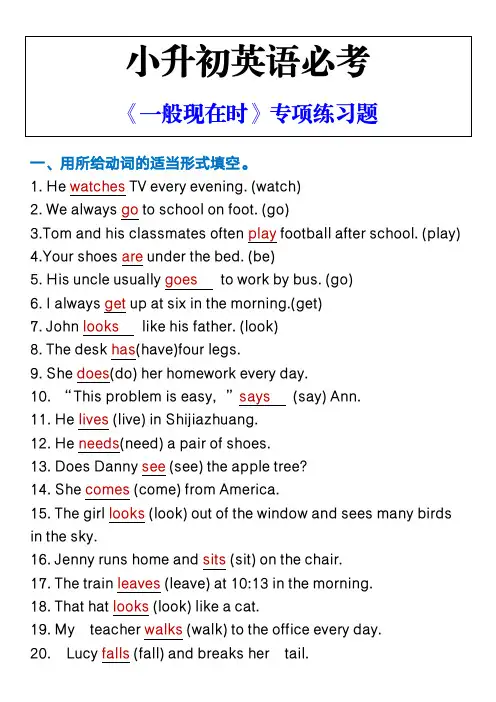 小升初英语必考

《一般现在时》专项练习题

一、用所给动词的适当形式填空。

1. He watches TV every evening. (watch)
2. We always go to school on foot. (go)
3.Tom and his classmates often play football after school. (play)
4.Your shoes are under the bed. (be)
5. His uncle usually goes to work by bus. (go)
6. I always get up at six in the morning.(get)
7. John looks like his father. (look)
8. The desk has(have)four legs.
9. She does(do) her homework every day.
10. “This problem is easy,” says (say) Ann.
11. He lives (live) in Shijiazhuang.
12. He needs(need) a pair of shoes.
13. Does Danny see (see) the apple tree?
14. She comes (come) from America.
15. The girl looks (look) out of the window and sees many birds in the sky.
16. Jenny runs home and sits (sit) on the chair.
17. The train leaves (leave) at 10:13 in the morning.
18. That hat looks (look) like a cat.
19. My teacher walks (walk) to the office every day.
20. Lucy falls (fall) and breaks her tail.